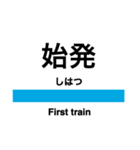 始発

しはつ

First train